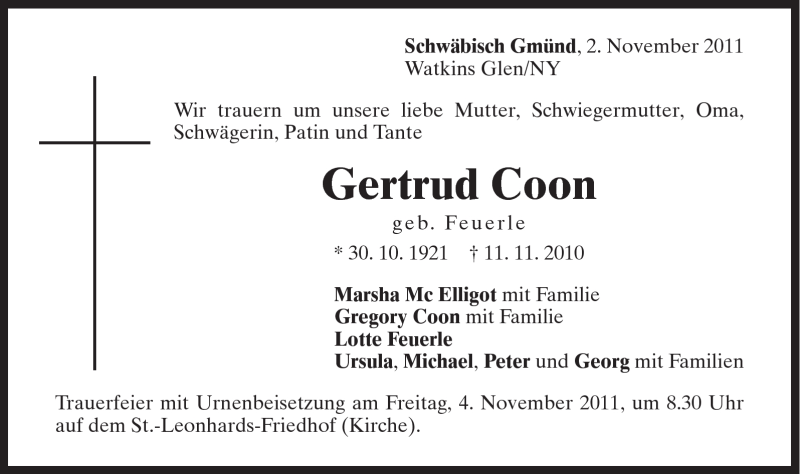 Schwäbisch Gmünd, 2. November 2011
Watkins Glen/NY

Wir trauern um unsere liebe Mutter, Schwiegermutter, Oma, Schwägerin, Patin und Tante

Gertrud Coon

geb. Feuerle

* 30. 10. 1921 † 11. 11. 2010

Marsha Mc Elligot mit Familie
Gregory Coon mit Familie
Lotte Feuerle
Ursula, Michael, Peter und Georg mit Familien

Trauerfeier mit Urnenbeisetzung am Freitag, 4. November 2011, um 8.30 Uhr auf dem St.-Leonhards-Friedhof (Kirche).